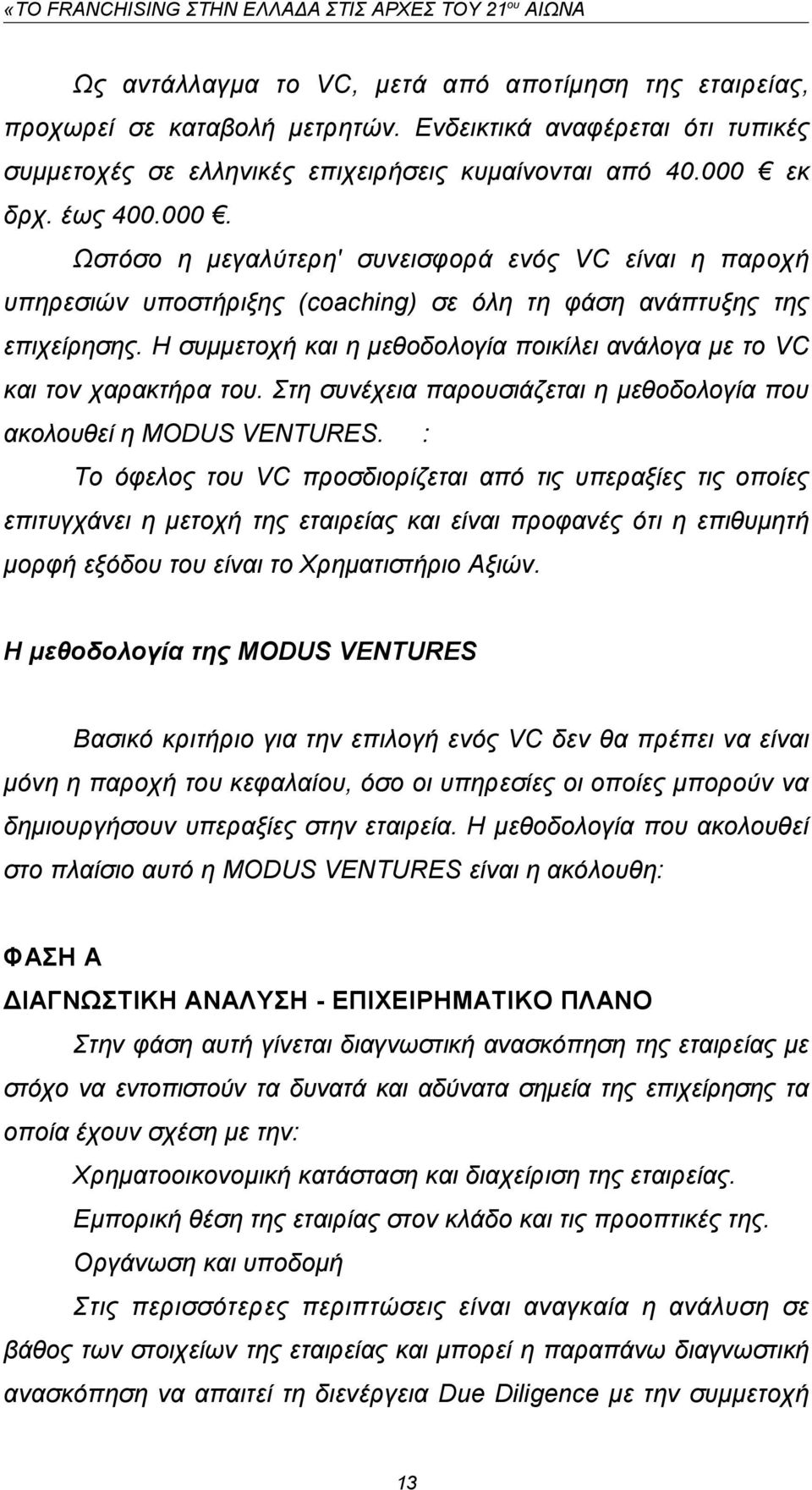 «ΤΟ FRANCHISING ΣΤΗΝ ΕΛΛΑΔΑ ΣΤΙΣ ΑΡΧΕΣ ΤΟΥ 21ου ΑΙΩΝΑ

Ως αντάλλαγμα το VC, μετά από αποτίμηση της εταιρείας, προχωρεί σε καταβολή μετρητών. Ενδεικτικά αναφέρεται ότι τυπικές συμμετοχές σε ελληνικές επιχειρήσεις κυμαίνονται από 40.000 € εκ δρχ. έως 400.000 €. Ωστόσο η μεγαλύτερη' συνεισφορά ενός VC είναι η παροχή υπηρεσιών υποστήριξης (coaching) σε όλη τη φάση ανάπτυξης της επιχείρησης. Η συμμετοχή και η μεθοδολογία ποικίλει ανάλογα με το VC και τον χαρακτήρα του. Στη συνέχεια παρουσιάζεται η μεθοδολογία που ακολουθεί η MODUS VENTURES. :

Το όφελος του VC προσδιορίζεται από τις υπεραξίες τις οποίες επιτυγχάνει η μετοχή της εταιρείας και είναι προφανές ότι η επιθυμητή μορφή εξόδου του είναι το Χρηματιστήριο Αξιών.

Η μεθοδολογία της MODUS VENTURES

Βασικό κριτήριο για την επιλογή ενός VC δεν θα πρέπει να είναι μόνη η παροχή του κεφαλαίου, όσο οι υπηρεσίες οι οποίες μπορούν να δημιουργήσουν υπεραξίες στην εταιρεία. Η μεθοδολογία που ακολουθεί στο πλαίσιο αυτό η MODUS VENTURES είναι η ακόλουθη:

ΦΑΣΗ Α
ΔΙΑΓΝΩΣΤΙΚΗ ΑΝΑΛΥΣΗ - ΕΠΙΧΕΙΡΗΜΑΤΙΚΟ ΠΛΑΝΟ

Στην φάση αυτή γίνεται διαγνωστική ανασκόπηση της εταιρείας με στόχο να εντοπιστούν τα δυνατά και αδύνατα σημεία της επιχείρησης τα οποία έχουν σχέση με την:

Χρηματοοικονομική κατάσταση και διαχείριση της εταιρείας.

Εμπορική θέση της εταιρίας στον κλάδο και τις προοπτικές της.

Οργάνωση και υποδομή

Στις περισσότερες περιπτώσεις είναι αναγκαία η ανάλυση σε βάθος των στοιχείων της εταιρείας και μπορεί η παραπάνω διαγνωστική ανασκόπηση να απαιτεί τη διενέργεια Due Diligence με την συμμετοχή

13